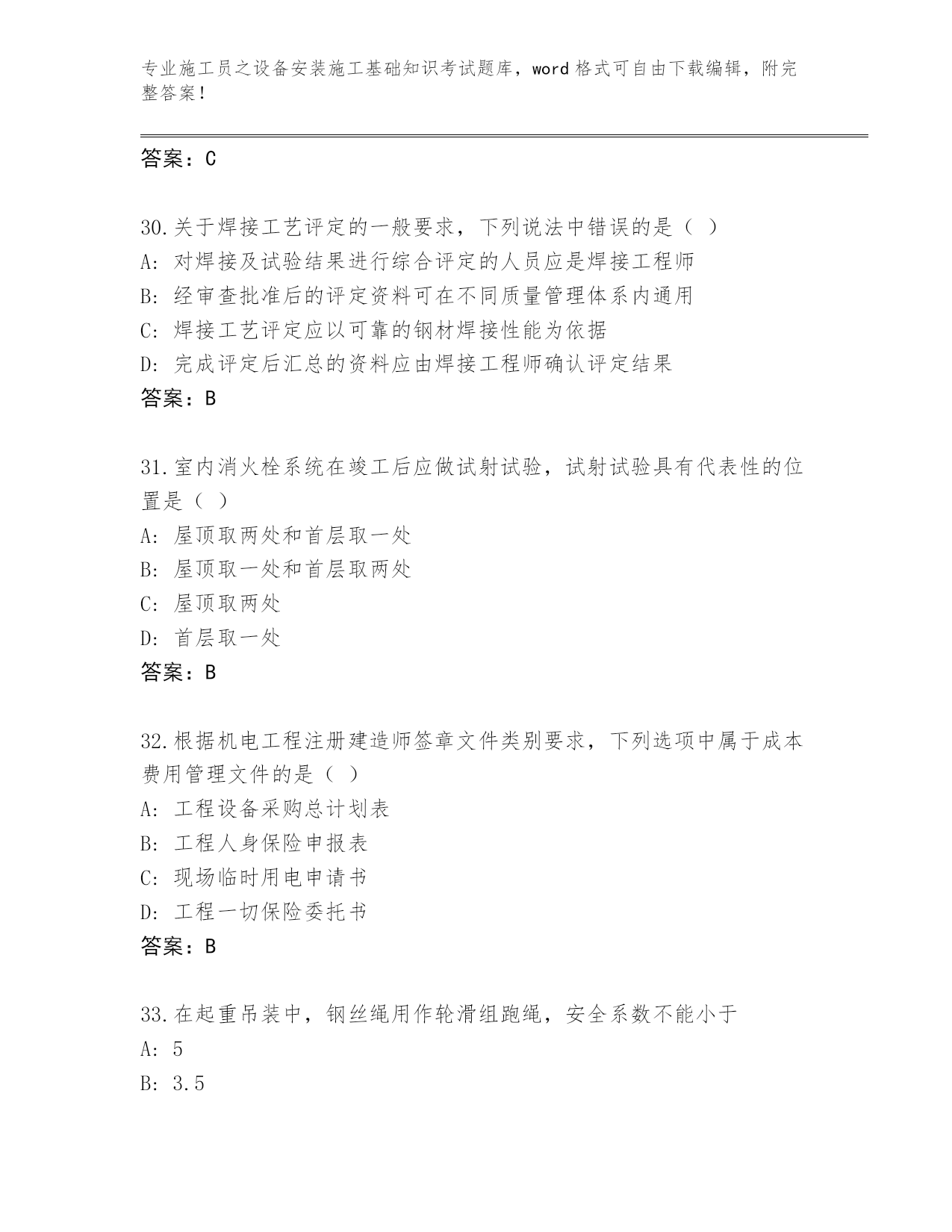 专业施工员之设备安装施工基础知识考试题库，word 格式可自由下载编辑，附完整答案！

答案：C

30.关于焊接工艺评定的一般要求，下列说法中错误的是（ ）
A: 对焊接及试验结果进行综合评定的人员应是焊接工程师
B: 经审查批准后的评定资料可在不同质量管理体系内通用
C: 焊接工艺评定应以可靠的钢材焊接性能为依据
D: 完成评定后汇总的资料应由焊接工程师确认评定结果
答案：B

31.室内消火栓系统在竣工后应做试射试验，试射试验具有代表性的位置是（ ）
A: 屋顶取两处和首层取一处
B: 屋顶取一处和首层取两处
C: 屋顶取两处
D: 首层取一处
答案：B

32.根据机电工程注册建造师签章文件类别要求，下列选项中属于成本费用管理文件的是（ ）
A: 工程设备采购总计划表
B: 工程人身保险申报表
C: 现场临时用电申请书
D: 工程一切保险委托书
答案：B

33.在起重吊装中，钢丝绳用作轮滑组跑绳，安全系数不能小于
A: 5
B: 3.5